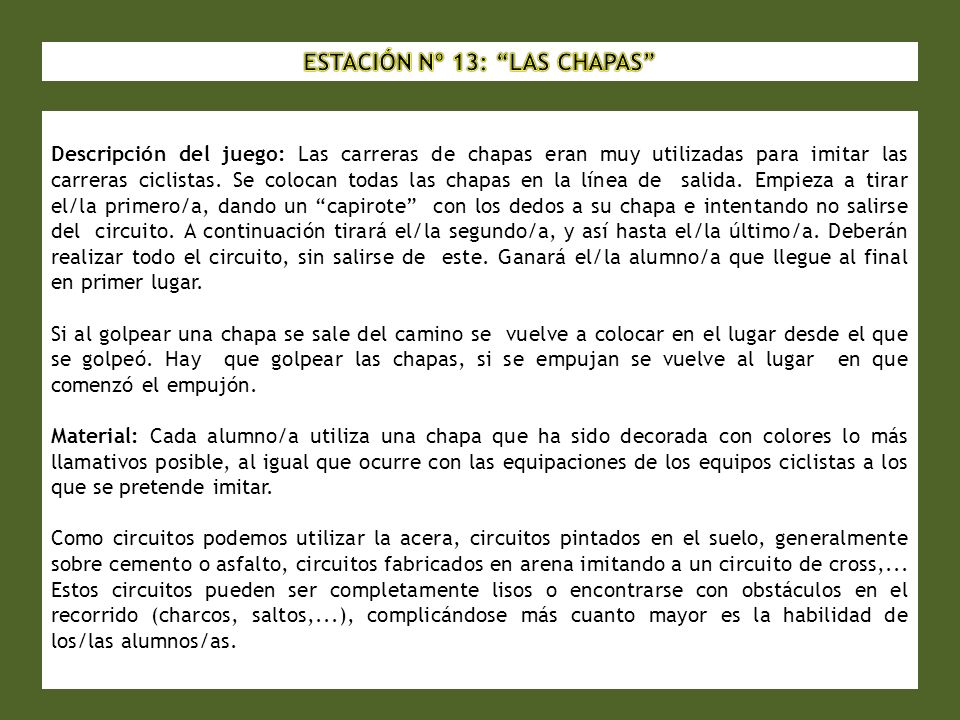 ESTACIÓN Nº 13: “LAS CHAPAS”

Descripción del juego: Las carreras de chapas eran muy utilizadas para imitar las carreras ciclistas. Se colocan todas las chapas en la línea de salida. Empieza a tirar el/la primero/a, dando un “capirote” con los dedos a su chapa e intentando no salirse del circuito. A continuación tirará el/la segundo/a, y así hasta el/la último/a. Deberán realizar todo el circuito, sin salirse de este. Ganará el/la alumno/a que llegue al final en primer lugar.

Si al golpear una chapa se sale del camino se vuelve a colocar en el lugar desde el que se golpeó. Hay que golpear las chapas, si se empujan se vuelve al lugar en que comenzó el empujón.

Material: Cada alumno/a utiliza una chapa que ha sido decorada con colores lo más llamativos posible, al igual que ocurre con las equipaciones de los equipos ciclistas a los que se pretende imitar.

Como circuitos podemos utilizar la acera, circuitos pintados en el suelo, generalmente sobre cemento o asfalto, circuitos fabricados en arena imitando a un circuito de cross,... Estos circuitos pueden ser completamente lisos o encontrarse con obstáculos en el recorrido (charcos, saltos,...), complicándose más cuanto mayor es la habilidad de los/las alumnos/as.